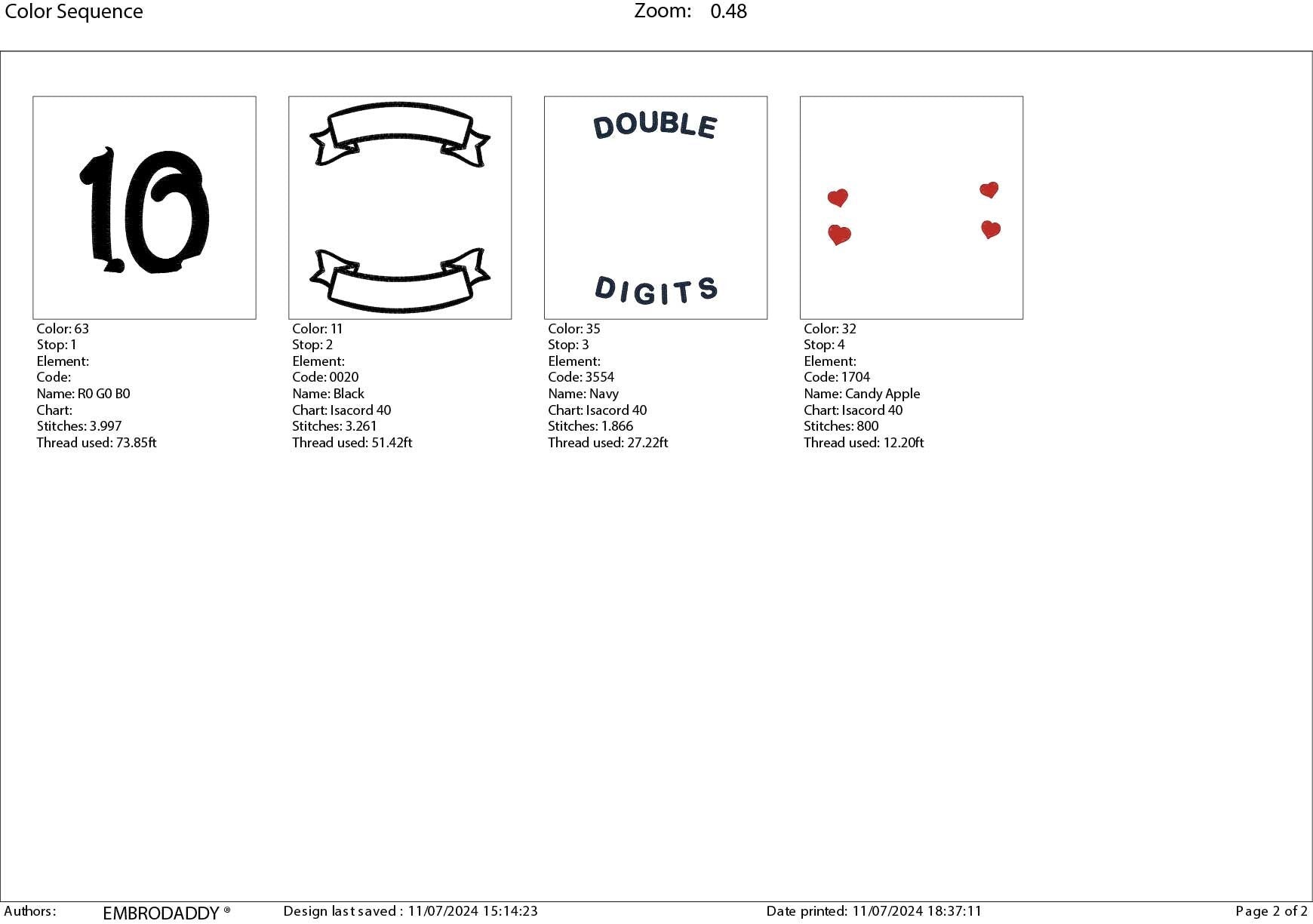 Color Sequence Zoom: 0.48

10

Color: 63
Stop: 1
Element:
Code:
Name: R0 G0 B0
Chart:
Stitches: 3.997
Thread used: 73.85ft

Color: 11
Stop: 2
Element:
Code: 0020
Name: Black
Chart: Isacord 40
Stitches: 3.261
Thread used: 51.42ft

DOUBLE

DIGITS

Color: 35
Stop: 3
Element:
Code: 3554
Name: Navy
Chart: Isacord 40
Stitches: 1.866
Thread used: 27.22ft

Color: 32
Stop: 4
Element:
Code: 1704
Name: Candy Apple
Chart: Isacord 40
Stitches: 800
Thread used: 12.20ft

Authors: EMBRODADDY ® Design last saved : 11/07/2024 15:14:23 Date printed: 11/07/2024 18:37:11 Page 2 of 2